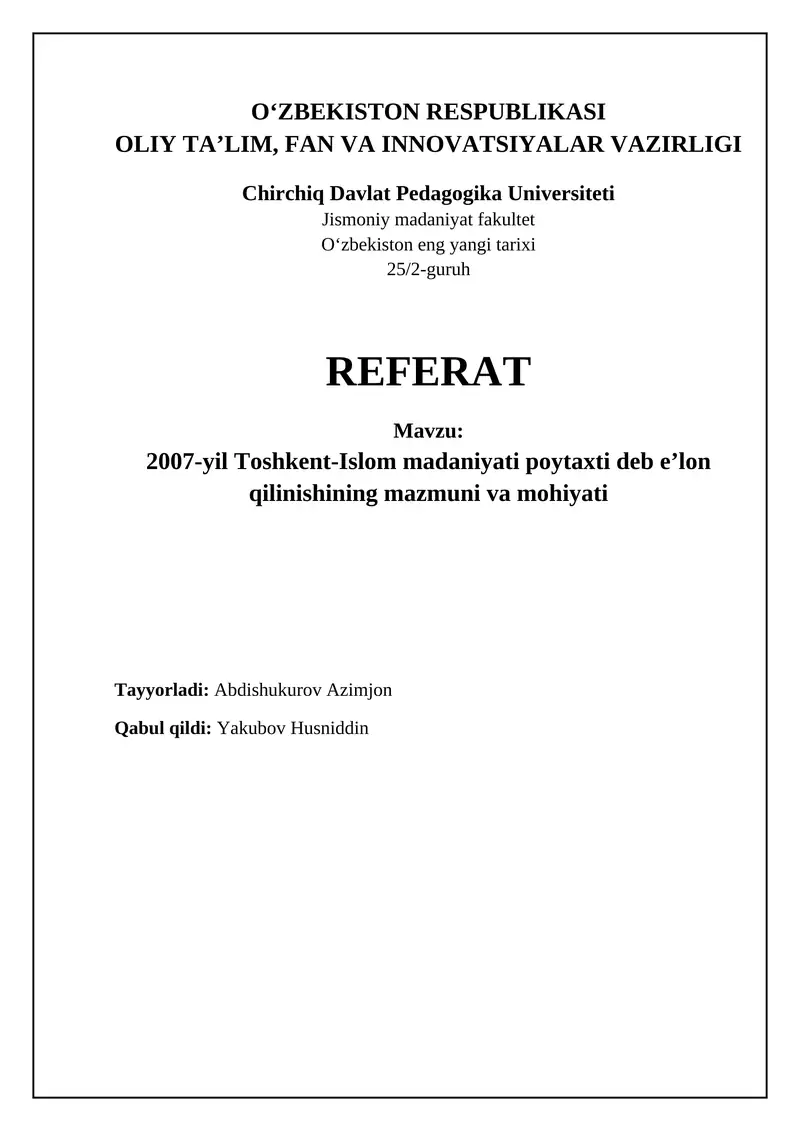 O‘ZBEKISTON RESPUBLIKASI
OLIY TA’LIM, FAN VA INNOVATSIYALAR VAZIRLIGI

Chirchiq Davlat Pedagogika Universiteti
Jismoniy madaniyat fakultet
O‘zbekiston eng yangi tarixi
25/2-guruh

REFERAT

Mavzu:
2007-yil Toshkent-Islom madaniyati poytaxti deb e’lon qilinishining mazmuni va mohiyati

Tayyorladi: Abdishukurov Azimjon

Qabul qildi: Yakubov Husniddin